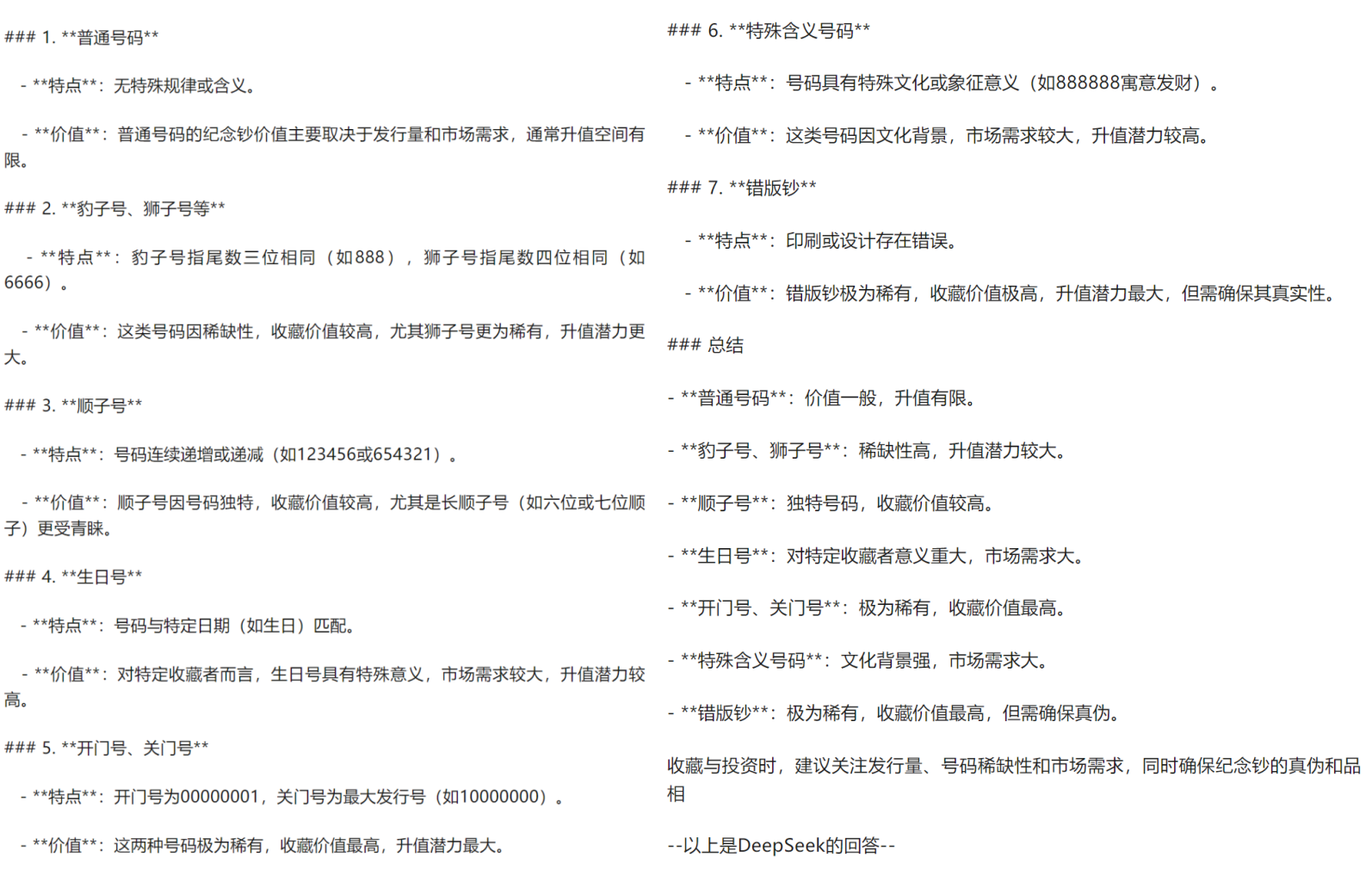 ### 1. **普通号码**

- **特点**：无特殊规律或含义。

- **价值**：普通号码的纪念钞价值主要取决于发行量和市场需求，通常升值空间有限。

### 2. **豹子号、狮子号等**

- **特点**：豹子号指尾数三位相同（如888），狮子号指尾数四位相同（如6666）。

- **价值**：这类号码因稀缺性，收藏价值较高，尤其狮子号更为稀有，升值潜力更大。

### 3. **顺子号**

- **特点**：号码连续递增或递减（如123456或654321）。

- **价值**：顺子号因号码独特，收藏价值较高，尤其是长顺子号（如六位或七位顺子）更受青睐。

### 4. **生日号**

- **特点**：号码与特定日期（如生日）匹配。

- **价值**：对特定收藏者而言，生日号具有特殊意义，市场需求较大，升值潜力较高。

### 5. **开门号、关门号**

- **特点**：开门号为00000001，关门号为最大发行号（如10000000）。

- **价值**：这两种号码极为稀有，收藏价值最高，升值潜力最大。

### 6. **特殊含义号码**

- **特点**：号码具有特殊文化或象征意义（如888888寓意发财）。

- **价值**：这类号码因文化背景，市场需求较大，升值潜力较高。

### 7. **错版钞**

- **特点**：印刷或设计存在错误。

- **价值**：错版钞极为稀有，收藏价值极高，升值潜力最大，但需确保其真实性。

### 总结

- **普通号码**：价值一般，升值有限。

- **豹子号、狮子号**：稀缺性高，升值潜力较大。

- **顺子号**：独特号码，收藏价值较高。

- **生日号**：对特定收藏者意义重大，市场需求大。

- **开门号、关门号**：极为稀有，收藏价值最高。

- **特殊含义号码**：文化背景强，市场需求大。

- **错版钞**：极为稀有，收藏价值最高，但需确保真伪。

收藏与投资时，建议关注发行量、号码稀缺性和市场需求，同时确保纪念钞的真伪和品相

--以上是DeepSeek的回答--